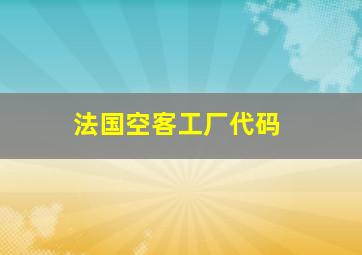 法国空客工厂代码